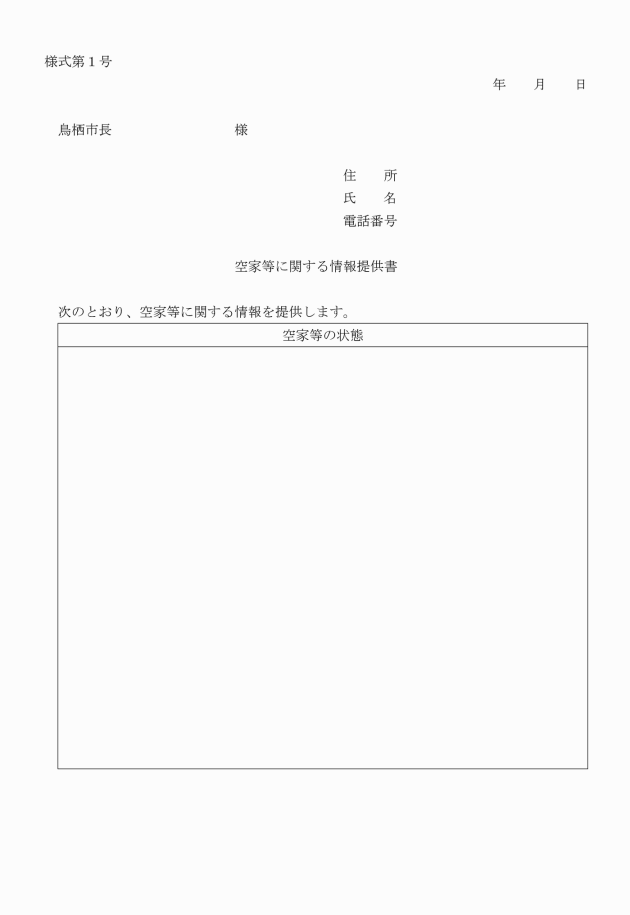 様式第１号

年　　月　　日

鳥栖市長　　　　　　　　様

住　　所
氏　　名
電話番号

空家等に関する情報提供書

次のとおり、空家等に関する情報を提供します。

| 空家等の状態 |
|---|
| |